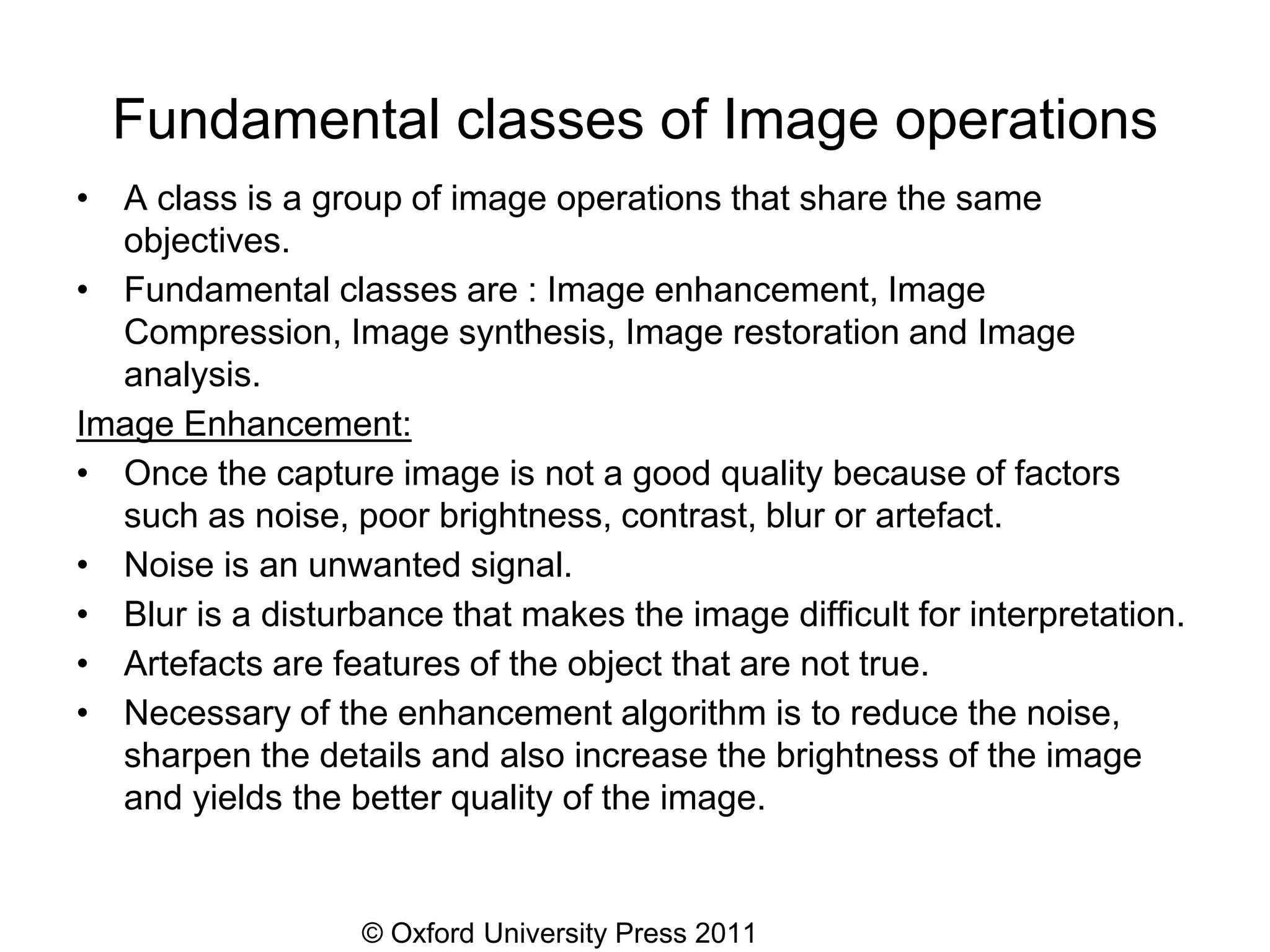 Fundamental classes of Image operations

• A class is a group of image operations that share the same objectives.

• Fundamental classes are : Image enhancement, Image Compression, Image synthesis, Image restoration and Image analysis.

Image Enhancement:

• Once the capture image is not a good quality because of factors such as noise, poor brightness, contrast, blur or artefact.

• Noise is an unwanted signal.

• Blur is a disturbance that makes the image difficult for interpretation.

• Artefacts are features of the object that are not true.

• Necessary of the enhancement algorithm is to reduce the noise, sharpen the details and also increase the brightness of the image and yields the better quality of the image.

© Oxford University Press 2011